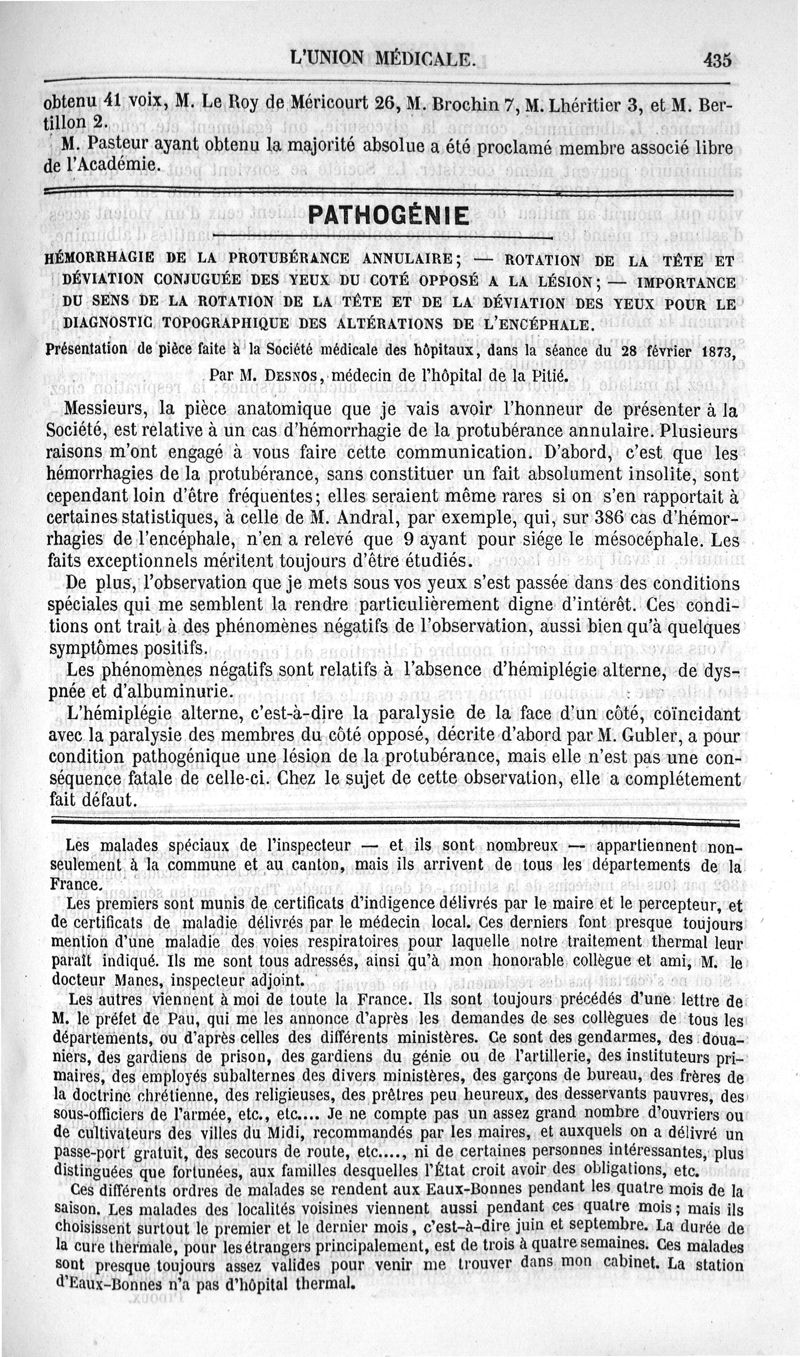 L'UNION MÉDICALE. 435

obtenu 41 voix, M. Le Roy de Méricourt 26, M. Brochin 7, M. Lhéritier 3, et M. Bertillon 2.

M. Pasteur ayant obtenu la majorité absolue a été proclamé membre associé libre de l'Académie.

PATHOGÉNIE

HÉMORRHAGIE DE LA PROTUBÉRANCE ANNULAIRE; — ROTATION DE LA TÊTE ET DÉVIATION CONJUGUÉE DES YEUX DU COTÉ OPPOSÉ A LA LÉSION; — IMPORTANCE DU SENS DE LA ROTATION DE LA TÊTE ET DE LA DÉVIATION DES YEUX POUR LE DIAGNOSTIC TOPOGRAPHIQUE DES ALTÉRATIONS DE L'ENCÉPHALE.

Présentation de pièce faite à la Société médicale des hôpitaux, dans la séance du 28 février 1873,

Par M. DESNOS, médecin de l'hôpital de la Pitié.

Messieurs, la pièce anatomique que je vais avoir l'honneur de présenter à la Société, est relative à un cas d'hémorrhagie de la protubérance annulaire. Plusieurs raisons m'ont engagé à vous faire cette communication. D'abord, c'est que les hémorrhagies de la protubérance, sans constituer un fait absolument insolite, sont cependant loin d'être fréquentes; elles seraient même rares si on s'en rapportait à certaines statistiques, à celle de M. Andral, par exemple, qui, sur 386 cas d'hémorrhagies de l'encéphale, n'en a relevé que 9 ayant pour siége le mésocéphale. Les faits exceptionnels méritent toujours d'être étudiés.

De plus, l'observation que je mets sous vos yeux s'est passée dans des conditions spéciales qui me semblent la rendre particulièrement digne d'intérêt. Ces conditions ont trait à des phénomènes négatifs de l'observation, aussi bien qu'à quelques symptômes positifs.

Les phénomènes négatifs sont relatifs à l'absence d'hémiplégie alterne, de dyspnée et d'albuminurie.

L'hémiplégie alterne, c'est-à-dire la paralysie de la face d'un côté, coïncidant avec la paralysie des membres du côté opposé, décrite d'abord par M. Gubler, a pour condition pathogénique une lésion de la protubérance, mais elle n'est pas une conséquence fatale de celle-ci. Chez le sujet de cette observation, elle a complétement fait défaut.

Les malades spéciaux de l'inspecteur — et ils sont nombreux — appartiennent non-seulement à la commune et au canton, mais ils arrivent de tous les départements de la France.

Les premiers sont munis de certificats d'indigence délivrés par le maire et le percepteur, et de certificats de maladie délivrés par le médecin local. Ces derniers font presque toujours mention d'une maladie des voies respiratoires pour laquelle notre traitement thermal leur paraît indiqué. Ils me sont tous adressés, ainsi qu'à mon honorable collègue et ami, M. le docteur Manes, inspecteur adjoint.

Les autres viennent à moi de toute la France. Ils sont toujours précédés d'une lettre de M. le préfet de Pau, qui me les annonce d'après les demandes de ses collègues de tous les départements, ou d'après celles des différents ministères. Ce sont des gendarmes, des douaniers, des gardiens de prison, des gardiens du génie ou de l'artillerie, des instituteurs primaires, des employés subalternes des divers ministères, des garçons de bureau, des frères de la doctrine chrétienne, des religieuses, des prêtres peu heureux, des desservants pauvres, des sous-officiers de l'armée, etc., etc.... Je ne compte pas un assez grand nombre d'ouvriers ou de cultivateurs des villes du Midi, recommandés par les maires, et auxquels on a délivré un passe-port gratuit, des secours de route, etc...., ni de certaines personnes intéressantes, plus distinguées que fortunées, aux familles desquelles l'État croit avoir des obligations, etc.

Ces différents ordres de malades se rendent aux Eaux-Bonnes pendant les quatre mois de la saison. Les malades des localités voisines viennent aussi pendant ces quatre mois; mais ils choisissent surtout le premier et le dernier mois, c'est-à-dire juin et septembre. La durée de la cure thermale, pour les étrangers principalement, est de trois à quatre semaines. Ces malades sont presque toujours assez valides pour venir me trouver dans mon cabinet. La station d'Eaux-Bonnes n'a pas d'hôpital thermal.